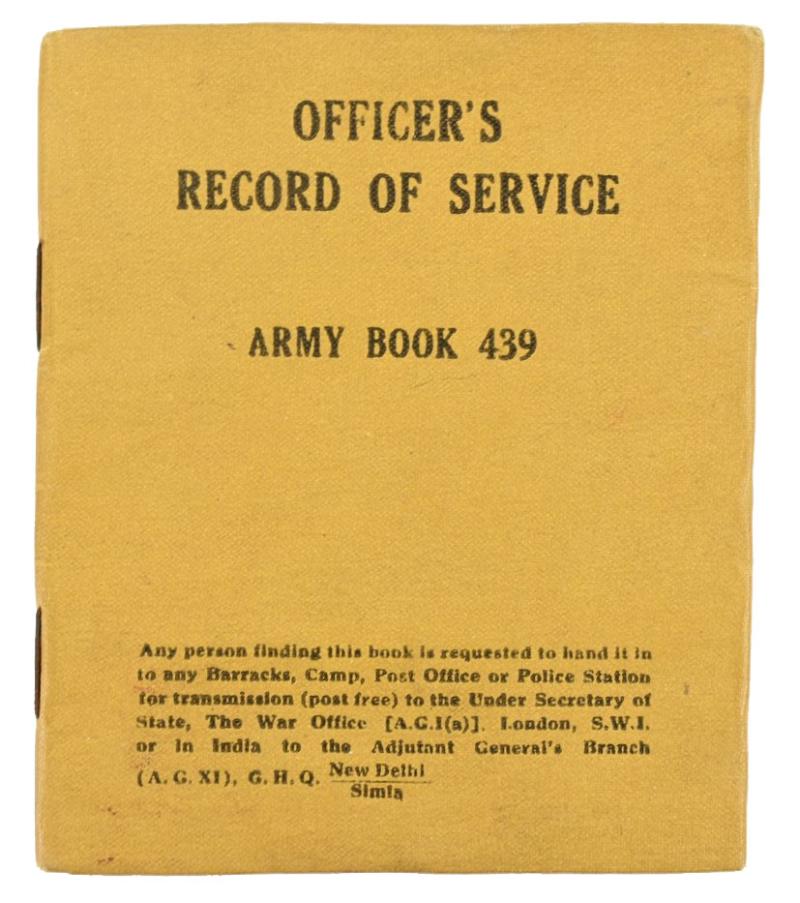 OFFICER'S
RECORD OF SERVICE

ARMY BOOK 439

Any person finding this book is requested to hand it in to any Barracks, Camp, Post Office or Police Station for transmission (post free) to the Under Secretary of State, The War Office [A.G.I(a)], London, S.W.I. or in India to the Adjutant General's Branch (A. G. XI), G. H. Q. $\frac{\text{New Delhi}}{\text{Simla}}$